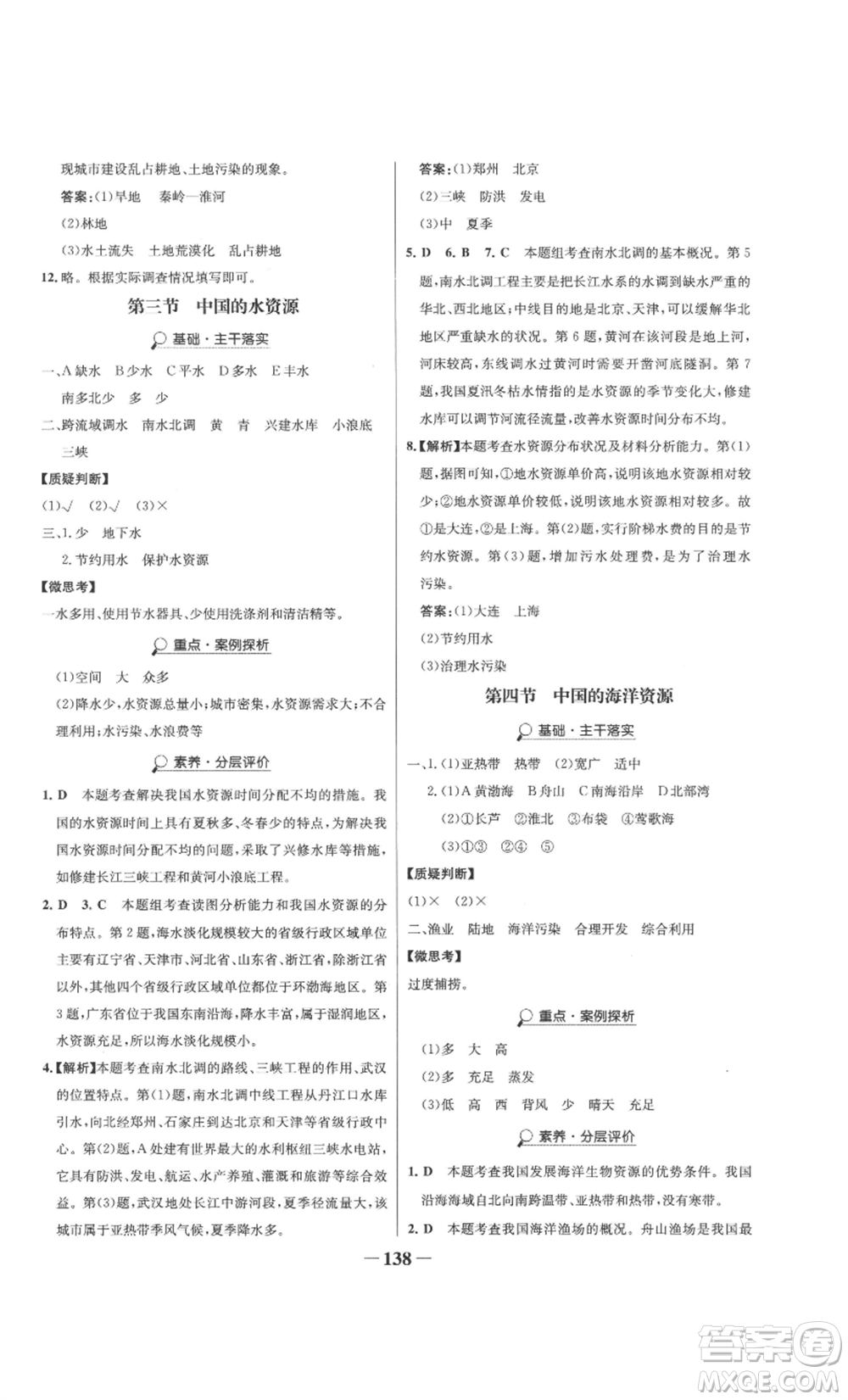 现城市建设乱占耕地、土地污染的现象。

答案:(1)旱地　秦岭—淮河

(2)林地

(3)水土流失　土地荒漠化　乱占耕地

12. 略。根据实际调查情况填写即可。

第三节　中国的水资源

基础·主干落实

一、A 缺水　B 少水　C 平水　D 多水　E 丰水

南多北少　多　少

二、跨流域调水　南水北调　黄　青　兴建水库　小浪底

三峡

【质疑判断】

(1)√　(2)√　(3)×

三、1. 少　地下水

2. 节约用水　保护水资源

【微思考】

一水多用、使用节水器具、少使用洗涤剂和清洁精等。

重点·案例探析

(1)空间　大　众多

(2)降水少,水资源总量小;城市密集,水资源需求大;不合理利用;水污染、水浪费等

素养·分层评价

1. D　本题考查解决我国水资源时间分配不均的措施。我国的水资源时间上具有夏秋多、冬春少的特点,为解决我国水资源时间分配不均的问题,采取了兴修水库等措施,如修建长江三峡工程和黄河小浪底工程。

2. D　3. C　本题组考查读图分析能力和我国水资源的分布特点。第 2 题,海水淡化规模较大的省级行政区域单位主要有辽宁省、天津市、河北省、山东省、浙江省,除浙江省以外,其他四个省级行政区域单位都位于环渤海地区。第 3 题,广东省位于我国东南沿海,降水丰富,属于湿润地区,水资源充足,所以海水淡化规模小。

4.【解析】本题考查南水北调的路线、三峡工程的作用、武汉的位置特点。第(1)题,南水北调中线工程从丹江口水库引水,向北经郑州、石家庄到达北京和天津等省级行政中心。第(2)题,A 处建有世界最大的水利枢纽三峡水电站,它具有防洪、发电、航运、水产养殖、灌溉和旅游等综合效益。第(3)题,武汉地处长江中游河段,夏季径流量大,该城市属于亚热带季风气候,夏季降水多。

答案:(1)郑州　北京

(2)三峡　防洪　发电

(3)中　夏季

5. D　6. B　7. C　本题组考查南水北调的基本概况。第 5 题,南水北调工程主要是把长江水系的水调到缺水严重的华北、西北地区;中线目的地是北京、天津,可以缓解华北地区严重缺水的状况。第 6 题,黄河在该河段是地上河,河床较高,东线调水过黄河时需要开凿河底隧洞。第 7 题,我国夏汛冬枯水情指的是水资源的季节变化大,修建水库可以调节河流径流量,改善水资源时间分布不均。

8.【解析】本题考查水资源分布状况及材料分析能力。第(1)题,据图可知,①地水资源单价高,说明该地水资源相对较少;②地水资源单价较低,说明该地水资源相对较多。故①是大连,②是上海。第(2)题,实行阶梯水费的目的是节约水资源。第(3)题,增加污水处理费,是为了治理水污染。

答案:(1)大连　上海

(2)节约用水

(3)治理水污染

第四节　中国的海洋资源

基础·主干落实

一、1. (1)亚热带　热带　(2)宽广　适中

2. (1)A 黄渤海　B 舟山　C 南海沿岸　D 北部湾

(2)①长芦　②淮北　③布袋　④莺歌海

(3)①③　②④　⑤

【质疑判断】

(1)×　(2)×

二、渔业　陆地　海洋污染　合理开发　综合利用

【微思考】

过度捕捞。

重点·案例探析

(1)多　大　高

(2)多　充足　蒸发

(3)低　高　西　背风　少　晴天　充足

素养·分层评价

1. D　本题考查我国发展海洋生物资源的优势条件。我国沿海海域自北向南跨温带、亚热带和热带,没有寒带。

2. D　本题考查我国海洋渔场的概况。舟山渔场是我国最

—138—

答案圈
MXQE.COM